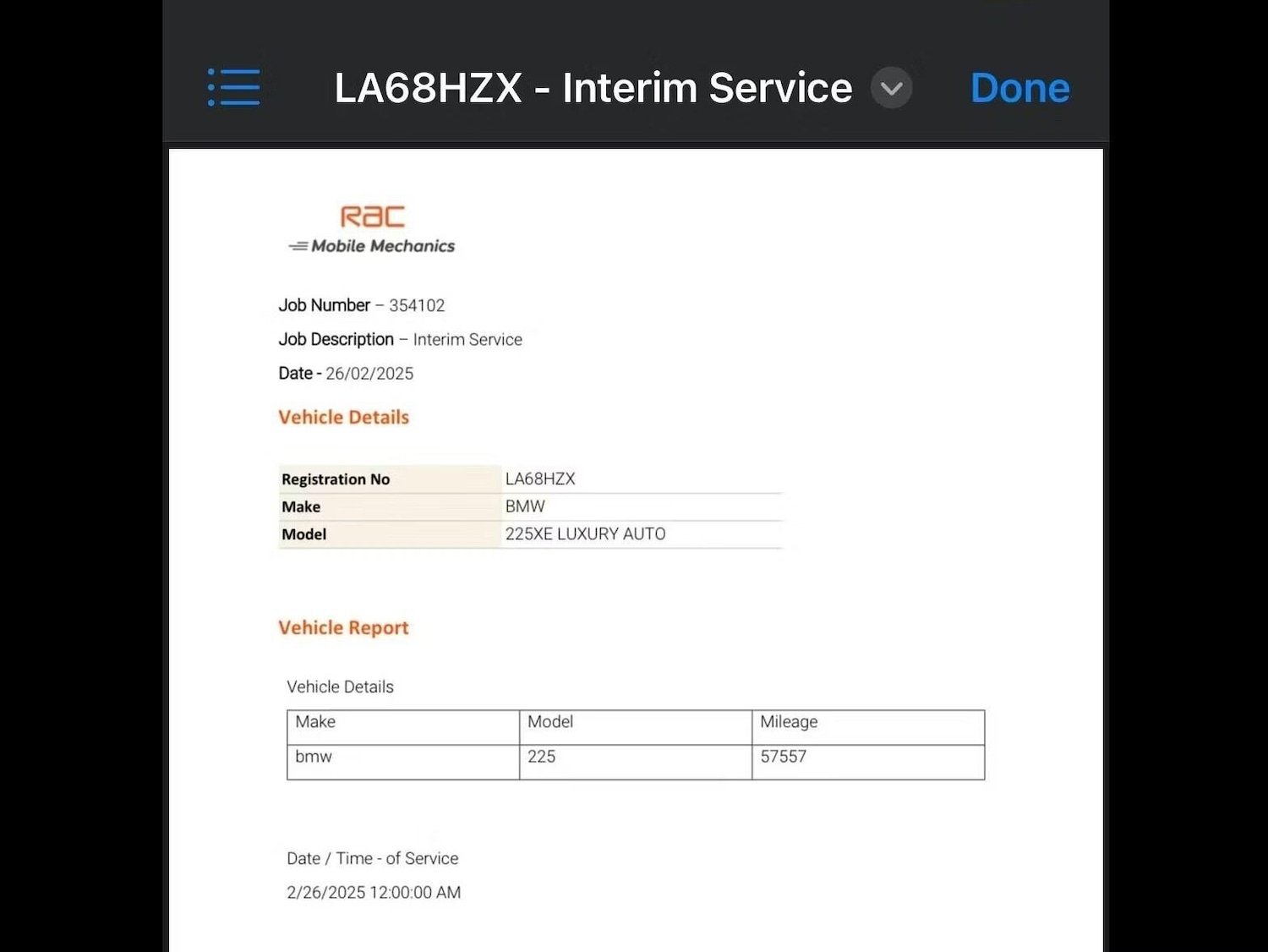 LA68HZX - Interim Service

Done

RAC
Mobile Mechanics

Job Number – 354102

Job Description – Interim Service

Date - 26/02/2025

Vehicle Details

| Registration No | LA68HZX |
|---|---|
| Make | BMW |
| Model | 225XE LUXURY AUTO |

Vehicle Report

Vehicle Details

| Make | Model | Mileage |
|---|---|---|
| bmw | 225 | 57557 |

Date / Time - of Service

2/26/2025 12:00:00 AM